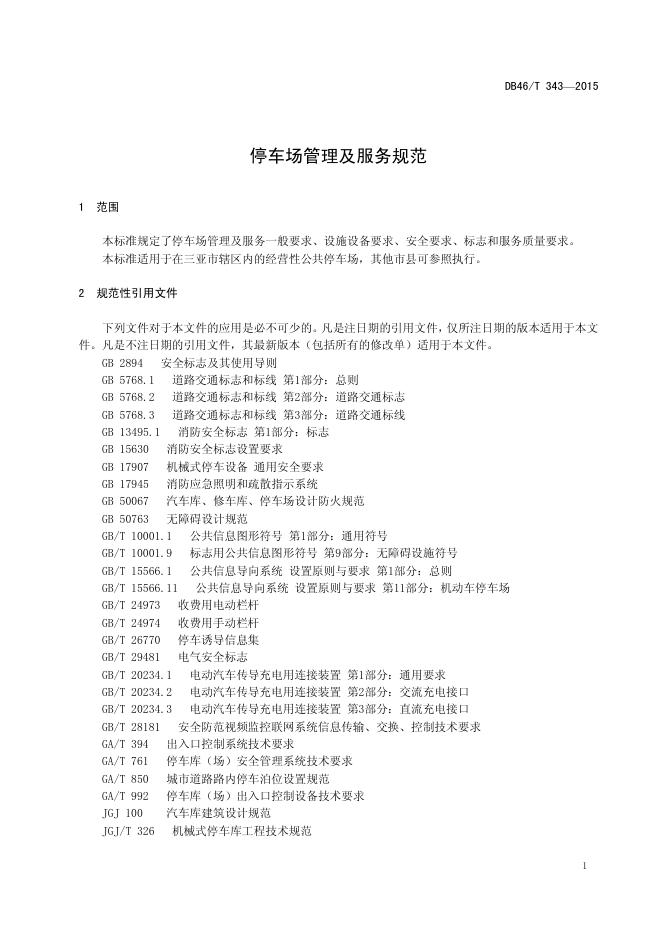 DB46/T 343—2015

停车场管理及服务规范

1 范围

本标准规定了停车场管理及服务一般要求、设施设备要求、安全要求、标志和服务质量要求。
本标准适用于在三亚市辖区内的经营性公共停车场，其他市县可参照执行。

2 规范性引用文件

下列文件对于本文件的应用是必不可少的。凡是注日期的引用文件，仅所注日期的版本适用于本文件。凡是不注日期的引用文件，其最新版本（包括所有的修改单）适用于本文件。
GB 2894 安全标志及其使用导则
GB 5768.1 道路交通标志和标线 第1部分：总则
GB 5768.2 道路交通标志和标线 第2部分：道路交通标志
GB 5768.3 道路交通标志和标线 第3部分：道路交通标线
GB 13495.1 消防安全标志 第1部分：标志
GB 15630 消防安全标志设置要求
GB 17907 机械式停车设备 通用安全要求
GB 17945 消防应急照明和疏散指示系统
GB 50067 汽车库、修车库、停车场设计防火规范
GB 50763 无障碍设计规范
GB/T 10001.1 公共信息图形符号 第1部分：通用符号
GB/T 10001.9 标志用公共信息图形符号 第9部分：无障碍设施符号
GB/T 15566.1 公共信息导向系统 设置原则与要求 第1部分：总则
GB/T 15566.11 公共信息导向系统 设置原则与要求 第11部分：机动车停车场
GB/T 24973 收费用电动栏杆
GB/T 24974 收费用手动栏杆
GB/T 26770 停车诱导信息集
GB/T 29481 电气安全标志
GB/T 20234.1 电动汽车传导充电用连接装置 第1部分：通用要求
GB/T 20234.2 电动汽车传导充电用连接装置 第2部分：交流充电接口
GB/T 20234.3 电动汽车传导充电用连接装置 第3部分：直流充电接口
GB/T 28181 安全防范视频监控联网系统信息传输、交换、控制技术要求
GA/T 394 出入口控制系统技术要求
GA/T 761 停车库（场）安全管理系统技术要求
GA/T 850 城市道路路内停车泊位设置规范
GA/T 992 停车库（场）出入口控制设备技术要求
JGJ 100 汽车库建筑设计规范
JGJ/T 326 机械式停车库工程技术规范

1